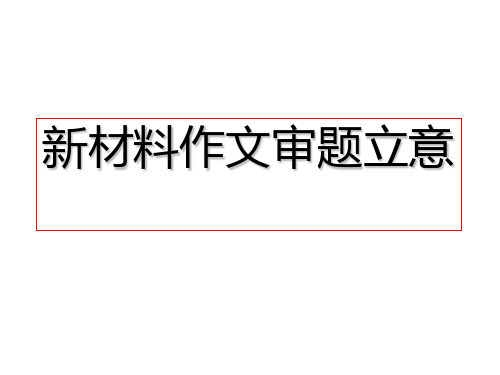 新材料作文审题立意